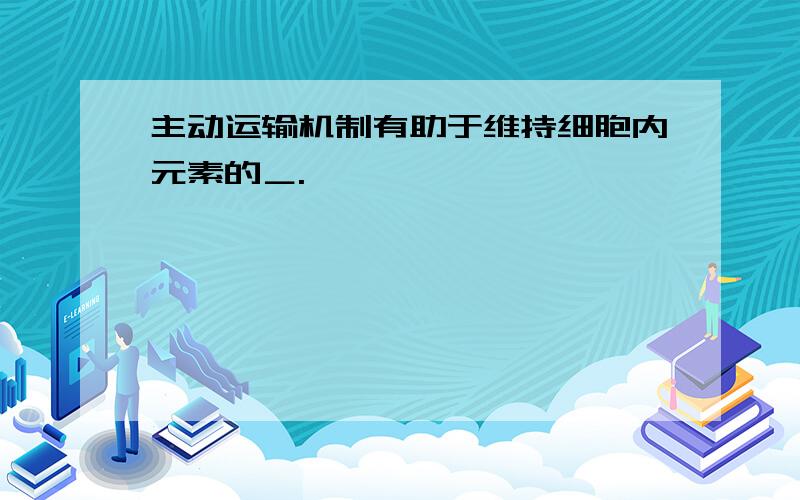 主动运输机制有助于维持细胞内元素的＿.

E-LEARNING